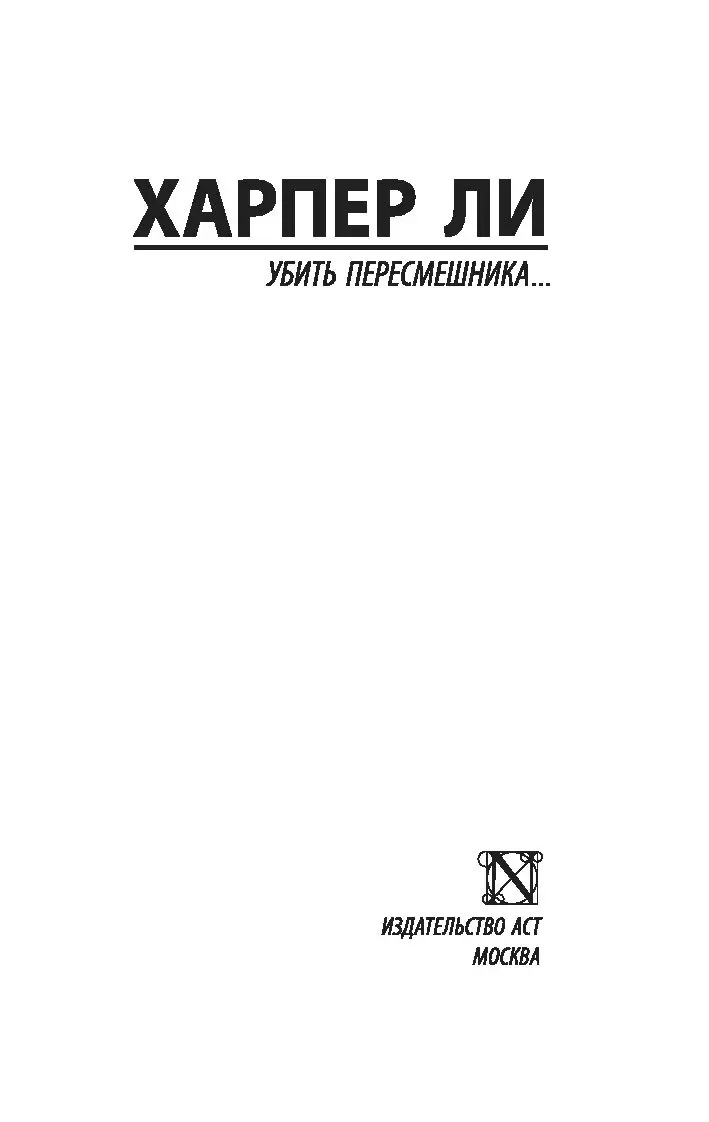 ХАРПЕР ЛИ

УБИТЬ ПЕРЕСМЕШНИКА...

ИЗДАТЕЛЬСТВО АСТ
МОСКВА